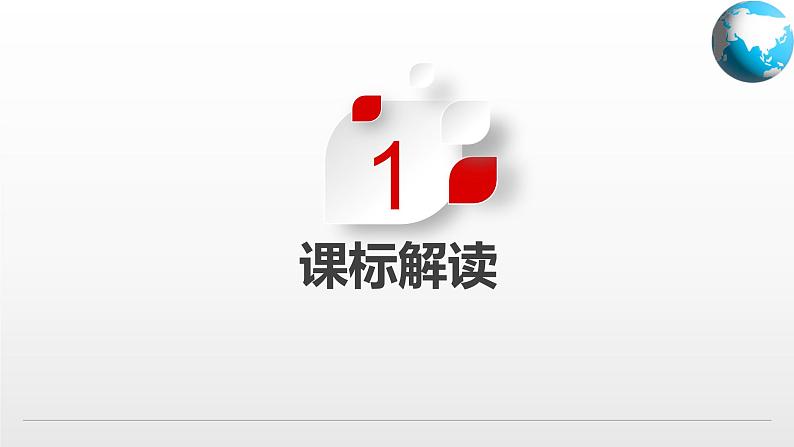 1

课标解读